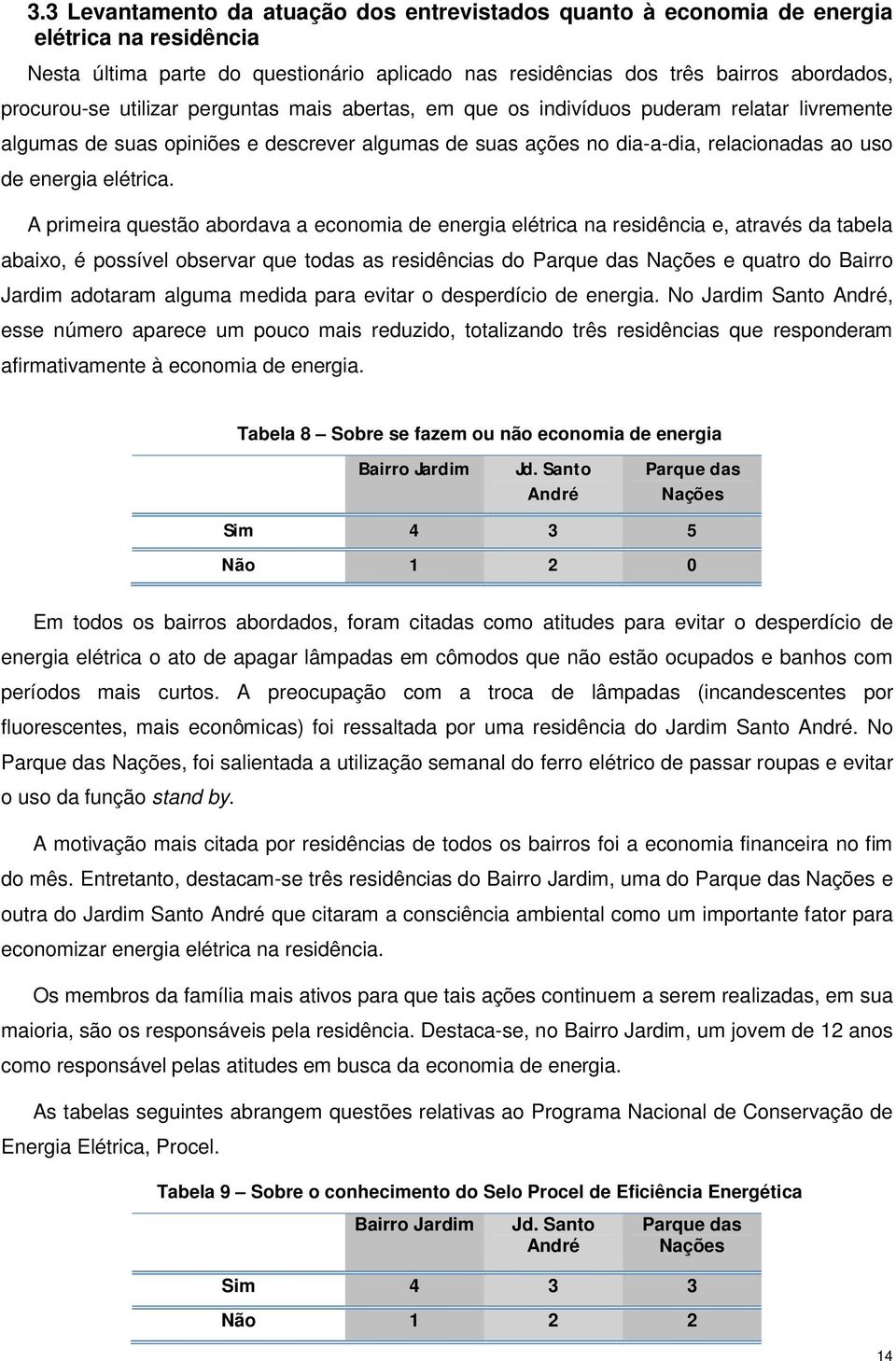 3.3 Levantamento da atuação dos entrevistados quanto à economia de energia elétrica na residência

Nesta última parte do questionário aplicado nas residências dos três bairros abordados, procurou-se utilizar perguntas mais abertas, em que os indivíduos puderam relatar livremente algumas de suas opiniões e descrever algumas de suas ações no dia-a-dia, relacionadas ao uso de energia elétrica.

A primeira questão abordava a economia de energia elétrica na residência e, através da tabela abaixo, é possível observar que todas as residências do Parque das Nações e quatro do Bairro Jardim adotaram alguma medida para evitar o desperdício de energia. No Jardim Santo André, esse número aparece um pouco mais reduzido, totalizando três residências que responderam afirmativamente à economia de energia.

Tabela 8 – Sobre se fazem ou não economia de energia

| | Bairro Jardim | Jd. Santo André | Parque das Nações |
|---|---|---|---|
| Sim | 4 | 3 | 5 |
| Não | 1 | 2 | 0 |

Em todos os bairros abordados, foram citadas como atitudes para evitar o desperdício de energia elétrica o ato de apagar lâmpadas em cômodos que não estão ocupados e banhos com períodos mais curtos. A preocupação com a troca de lâmpadas (incandescentes por fluorescentes, mais econômicas) foi ressaltada por uma residência do Jardim Santo André. No Parque das Nações, foi salientada a utilização semanal do ferro elétrico de passar roupas e evitar o uso da função stand by.

A motivação mais citada por residências de todos os bairros foi a economia financeira no fim do mês. Entretanto, destacam-se três residências do Bairro Jardim, uma do Parque das Nações e outra do Jardim Santo André que citaram a consciência ambiental como um importante fator para economizar energia elétrica na residência.

Os membros da família mais ativos para que tais ações continuem a serem realizadas, em sua maioria, são os responsáveis pela residência. Destaca-se, no Bairro Jardim, um jovem de 12 anos como responsável pelas atitudes em busca da economia de energia.

As tabelas seguintes abrangem questões relativas ao Programa Nacional de Conservação de Energia Elétrica, Procel.

Tabela 9 – Sobre o conhecimento do Selo Procel de Eficiência Energética

| | Bairro Jardim | Jd. Santo André | Parque das Nações |
|---|---|---|---|
| Sim | 4 | 3 | 3 |
| Não | 1 | 2 | 2 |

14